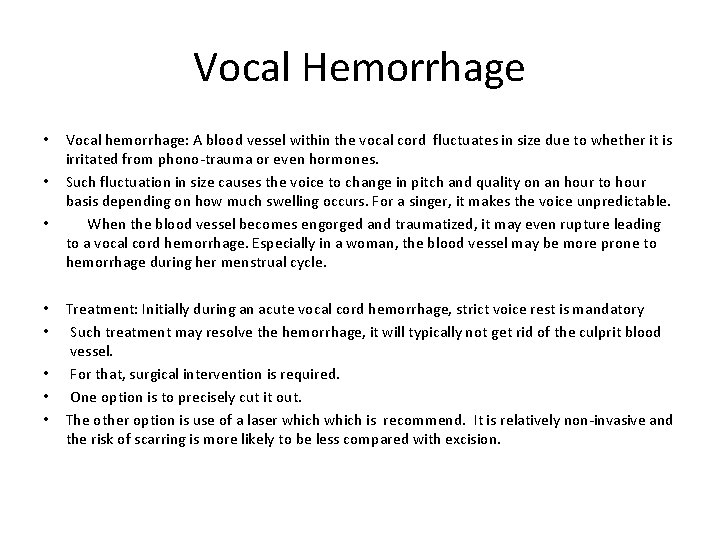 Vocal Hemorrhage

• Vocal hemorrhage: A blood vessel within the vocal cord fluctuates in size due to whether it is irritated from phono-trauma or even hormones.
• Such fluctuation in size causes the voice to change in pitch and quality on an hour to hour basis depending on how much swelling occurs. For a singer, it makes the voice unpredictable.
• When the blood vessel becomes engorged and traumatized, it may even rupture leading to a vocal cord hemorrhage. Especially in a woman, the blood vessel may be more prone to hemorrhage during her menstrual cycle.

• Treatment: Initially during an acute vocal cord hemorrhage, strict voice rest is mandatory
• Such treatment may resolve the hemorrhage, it will typically not get rid of the culprit blood vessel.
• For that, surgical intervention is required.
• One option is to precisely cut it out.
• The other option is use of a laser which which is recommend. It is relatively non-invasive and the risk of scarring is more likely to be less compared with excision.